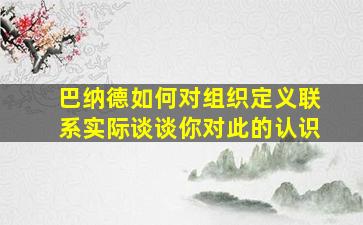 巴纳德如何对组织定义联系实际谈谈你对此的认识